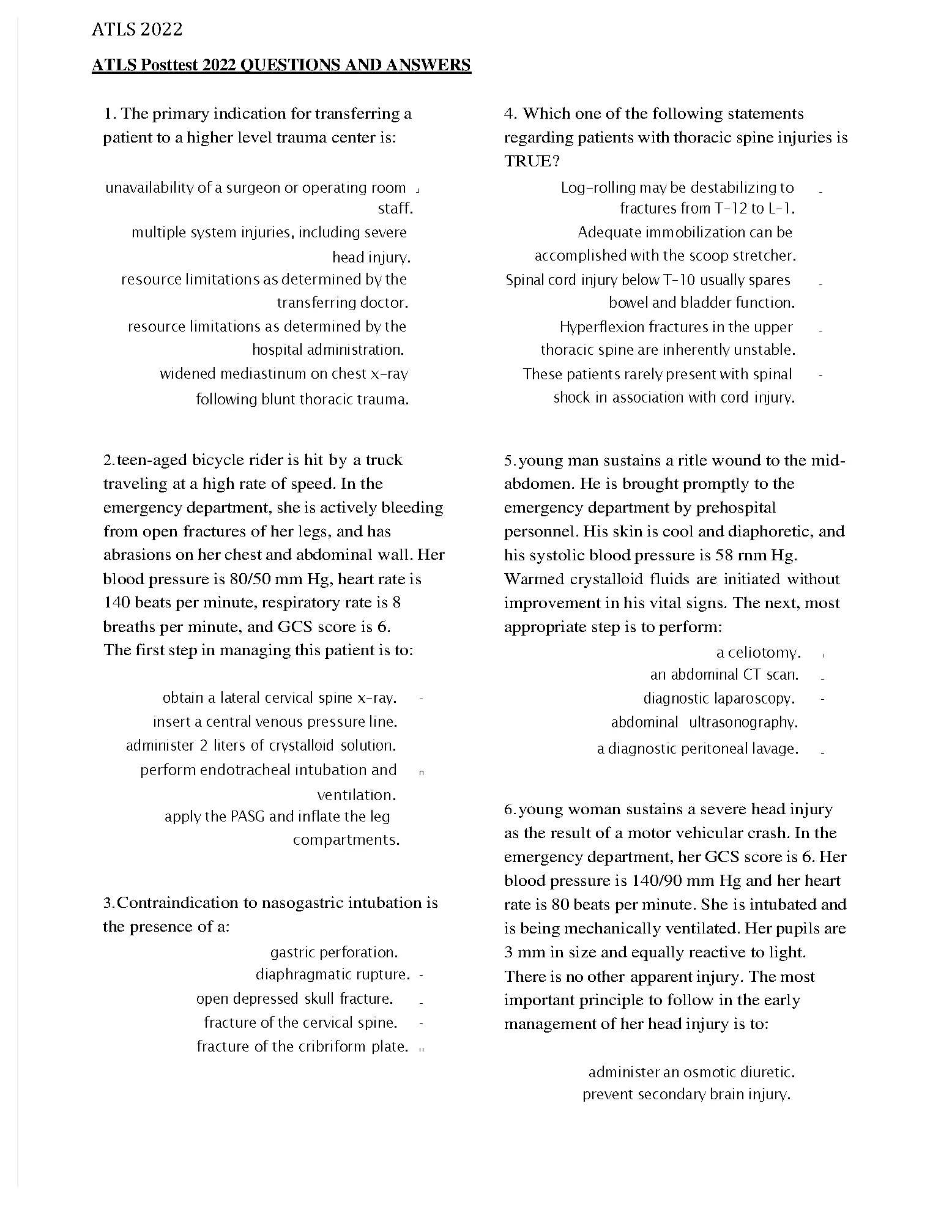 ATLS 2022

ATLS Posttest 2022 QUESTIONS AND ANSWERS

1. The primary indication for transferring a patient to a higher level trauma center is:

unavailability of a surgeon or operating room staff.
multiple system injuries, including severe head injury.
resource limitations as determined by the transferring doctor.
resource limitations as determined by the hospital administration.
widened mediastinum on chest x-ray following blunt thoracic trauma.

2.teen-aged bicycle rider is hit by a truck traveling at a high rate of speed. In the emergency department, she is actively bleeding from open fractures of her legs, and has abrasions on her chest and abdominal wall. Her blood pressure is 80/50 mm Hg, heart rate is 140 beats per minute, respiratory rate is 8 breaths per minute, and GCS score is 6. The first step in managing this patient is to:

obtain a lateral cervical spine x-ray.
insert a central venous pressure line.
administer 2 liters of crystalloid solution.
perform endotracheal intubation and ventilation.
apply the PASG and inflate the leg compartments.

3.Contraindication to nasogastric intubation is the presence of a:

gastric perforation.
diaphragmatic rupture.
open depressed skull fracture.
fracture of the cervical spine.
fracture of the cribriform plate.

4. Which one of the following statements regarding patients with thoracic spine injuries is TRUE?

Log-rolling may be destabilizing to fractures from T-12 to L-1.
Adequate immobilization can be accomplished with the scoop stretcher.
Spinal cord injury below T-10 usually spares bowel and bladder function.
Hyperflexion fractures in the upper thoracic spine are inherently unstable.
These patients rarely present with spinal shock in association with cord injury.

5.young man sustains a ritle wound to the mid-abdomen. He is brought promptly to the emergency department by prehospital personnel. His skin is cool and diaphoretic, and his systolic blood pressure is 58 rnm Hg. Warmed crystalloid fluids are initiated without improvement in his vital signs. The next, most appropriate step is to perform:

a celiotomy.
an abdominal CT scan.
diagnostic laparoscopy.
abdominal ultrasonography.
a diagnostic peritoneal lavage.

6.young woman sustains a severe head injury as the result of a motor vehicular crash. In the emergency department, her GCS score is 6. Her blood pressure is 140/90 mm Hg and her heart rate is 80 beats per minute. She is intubated and is being mechanically ventilated. Her pupils are 3 mm in size and equally reactive to light. There is no other apparent injury. The most important principle to follow in the early management of her head injury is to:

administer an osmotic diuretic.
prevent secondary brain injury.